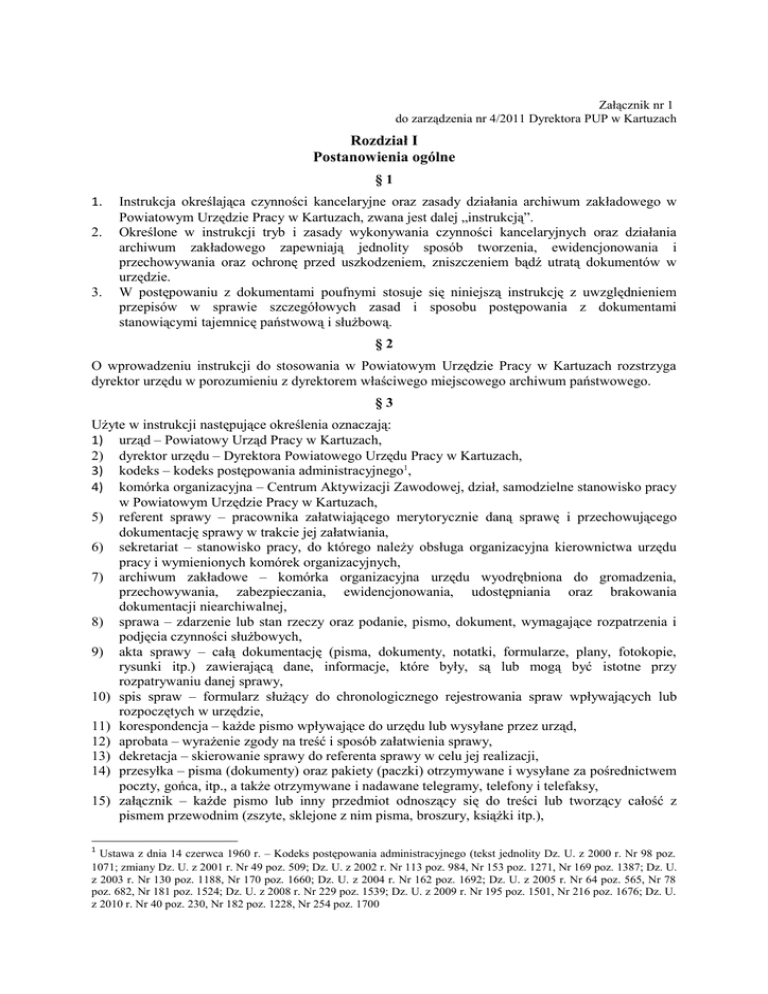 Załącznik nr 1
do zarządzenia nr 4/2011 Dyrektora PUP w Kartuzach

Rozdział I
Postanowienia ogólne

§ 1

1. Instrukcja określająca czynności kancelaryjne oraz zasady działania archiwum zakładowego w Powiatowym Urzędzie Pracy w Kartuzach, zwana jest dalej „instrukcją".
2. Określone w instrukcji tryb i zasady wykonywania czynności kancelaryjnych oraz działania archiwum zakładowego zapewniają jednolity sposób tworzenia, ewidencjonowania i przechowywania oraz ochronę przed uszkodzeniem, zniszczeniem bądź utratą dokumentów w urzędzie.
3. W postępowaniu z dokumentami poufnymi stosuje się niniejszą instrukcję z uwzględnieniem przepisów w sprawie szczegółowych zasad i sposobu postępowania z dokumentami stanowiącymi tajemnicę państwową i służbową.

§ 2

O wprowadzeniu instrukcji do stosowania w Powiatowym Urzędzie Pracy w Kartuzach rozstrzyga dyrektor urzędu w porozumieniu z dyrektorem właściwego miejscowego archiwum państwowego.

§ 3

Użyte w instrukcji następujące określenia oznaczają:
1) urząd – Powiatowy Urząd Pracy w Kartuzach,
2) dyrektor urzędu – Dyrektora Powiatowego Urzędu Pracy w Kartuzach,
3) kodeks – kodeks postępowania administracyjnego$^1$,
4) komórka organizacyjna – Centrum Aktywizacji Zawodowej, dział, samodzielne stanowisko pracy w Powiatowym Urzędzie Pracy w Kartuzach,
5) referent sprawy – pracownika załatwiającego merytorycznie daną sprawę i przechowującego dokumentację sprawy w trakcie jej załatwiania,
6) sekretariat – stanowisko pracy, do którego należy obsługa organizacyjna kierownictwa urzędu pracy i wymienionych komórek organizacyjnych,
7) archiwum zakładowe – komórka organizacyjna urzędu wyodrębniona do gromadzenia, przechowywania, zabezpieczania, ewidencjonowania, udostępniania oraz brakowania dokumentacji niearchiwalnej,
8) sprawa – zdarzenie lub stan rzeczy oraz podanie, pismo, dokument, wymagające rozpatrzenia i podjęcia czynności służbowych,
9) akta sprawy – całą dokumentację (pisma, dokumenty, notatki, formularze, plany, fotokopie, rysunki itp.) zawierającą dane, informacje, które były, są lub mogą być istotne przy rozpatrywaniu danej sprawy,
10) spis spraw – formularz służący do chronologicznego rejestrowania spraw wpływających lub rozpoczętych w urzędzie,
11) korespondencja – każde pismo wpływające do urzędu lub wysyłane przez urząd,
12) aprobata – wyrażenie zgody na treść i sposób załatwienia sprawy,
13) dekretacja – skierowanie sprawy do referenta sprawy w celu jej realizacji,
14) przesyłka – pisma (dokumenty) oraz pakiety (paczki) otrzymywane i wysyłane za pośrednictwem poczty, gońca, itp., a także otrzymywane i nadawane telegramy, telefony i telefaksy,
15) załącznik – każde pismo lub inny przedmiot odnoszący się do treści lub tworzący całość z pismem przewodnim (zszyte, sklejone z nim pisma, broszury, książki itp.),

$^1$ Ustawa z dnia 14 czerwca 1960 r. – Kodeks postępowania administracyjnego (tekst jednolity Dz. U. z 2000 r. Nr 98 poz. 1071; zmiany Dz. U. z 2001 r. Nr 49 poz. 509; Dz. U. z 2002 r. Nr 113 poz. 984, Nr 153 poz. 1271, Nr 169 poz. 1387; Dz. U. z 2003 r. Nr 130 poz. 1188, Nr 170 poz. 1660; Dz. U. z 2004 r. Nr 162 poz. 1692; Dz. U. z 2005 r. Nr 64 poz. 565, Nr 78 poz. 682, Nr 181 poz. 1524; Dz. U. z 2008 r. Nr 229 poz. 1539; Dz. U. z 2009 r. Nr 195 poz. 1501, Nr 216 poz. 1676; Dz. U. z 2010 r. Nr 40 poz. 230, Nr 182 poz. 1228, Nr 254 poz. 1700